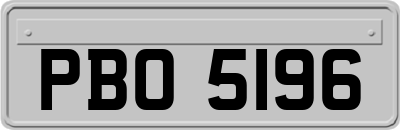 PBO 5196